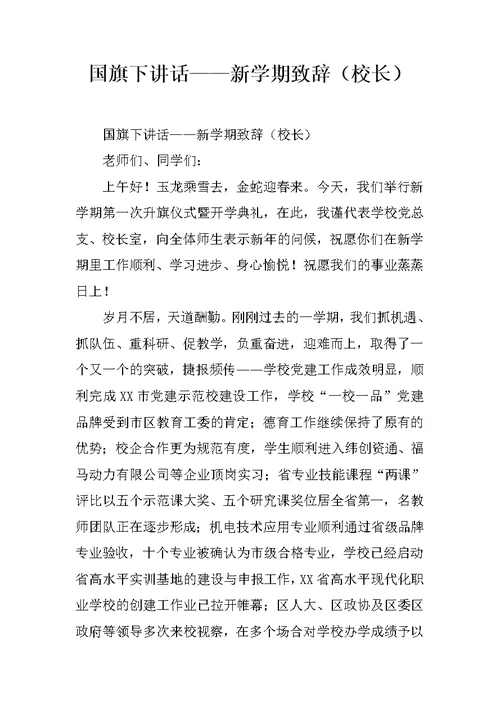 国旗下讲话——新学期致辞（校长）

国旗下讲话——新学期致辞（校长）

老师们、同学们：

上午好！玉龙乘雪去，金蛇迎春来。今天，我们举行新学期第一次升旗仪式暨开学典礼，在此，我谨代表学校党总支、校长室，向全体师生表示新年的问候，祝愿你们在新学期里工作顺利、学习进步、身心愉悦！祝愿我们的事业蒸蒸日上！

岁月不居，天道酬勤。刚刚过去的一学期，我们抓机遇、抓队伍、重科研、促教学，负重奋进，迎难而上，取得了一个又一个的突破，捷报频传——学校党建工作成效明显，顺利完成XX市党建示范校建设工作，学校“一校一品”党建品牌受到市区教育工委的肯定；德育工作继续保持了原有的优势；校企合作更为规范有度，学生顺利进入纬创资通、福马动力有限公司等企业顶岗实习；省专业技能课程“两课”评比以五个示范课大奖、五个研究课奖位居全省第一，名教师团队正在逐步形成；机电技术应用专业顺利通过省级品牌专业验收，十个专业被确认为市级合格专业，学校已经启动省高水平实训基地的建设与申报工作，XX省高水平现代化职业学校的创建工作业已拉开帷幕；区人大、区政协及区委区政府等领导多次来校视察，在多个场合对学校办学成绩予以